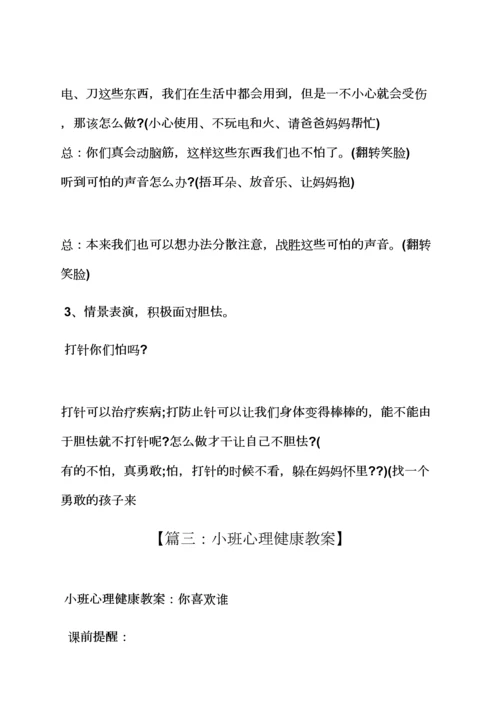 电、刀这些东西，我们在生活中都会用到，但是一不小心就会受伤，那该怎么做?(小心使用、不玩电和火、请爸爸妈妈帮忙)
总：你们真会动脑筋，这样这些东西我们也不怕了。(翻转笑脸)
听到可怕的声音怎么办?(捂耳朵、放音乐、让妈妈抱)

总：本来我们也可以想办法分散注意，战胜这些可怕的声音。(翻转笑脸)

3、情景表演，积极面对胆怯。

打针你们怕吗?

打针可以治疗疾病;打防止针可以让我们身体变得棒棒的，能不能由于胆怯就不打针呢?怎么做才干让自己不胆怯?(
有的不怕，真勇敢;怕，打针的时候不看，躲在妈妈怀里??)(找一个勇敢的孩子来

【篇三：小班心理健康教案】

小班心理健康教案：你喜欢谁

课前提醒：